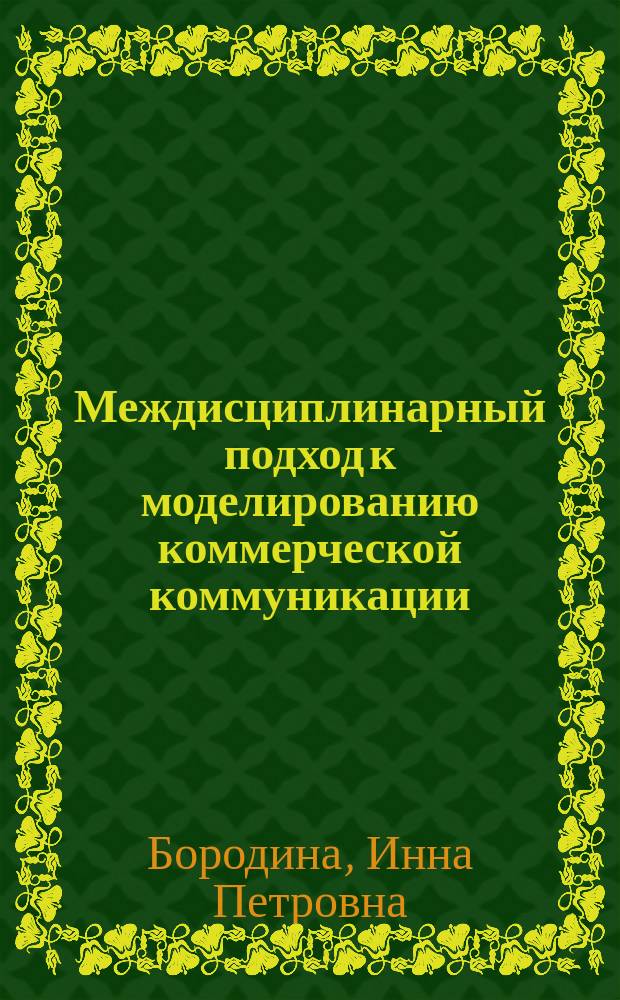 Междисциплинарный подход к моделированию коммерческой коммуникации

Бородина, Инна Петровна